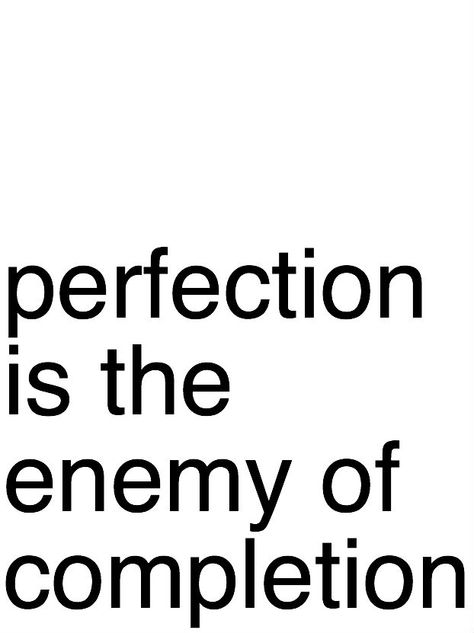 perfection is the enemy of completion